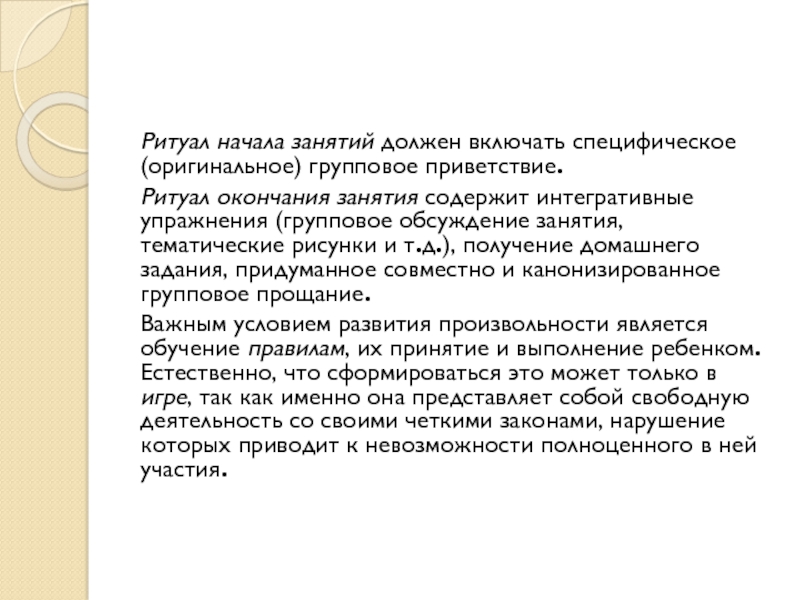 Ритуал начала занятий должен включать специфическое (оригинальное) групповое приветствие.

Ритуал окончания занятия содержит интегративные упражнения (групповое обсуждение занятия, тематические рисунки и т.д.), получение домашнего задания, придуманное совместно и канонизированное групповое прощание.

Важным условием развития произвольности является обучение правилам, их принятие и выполнение ребенком. Естественно, что сформироваться это может только в игре, так как именно она представляет собой свободную деятельность со своими четкими законами, нарушение которых приводит к невозможности полноценного в ней участия.